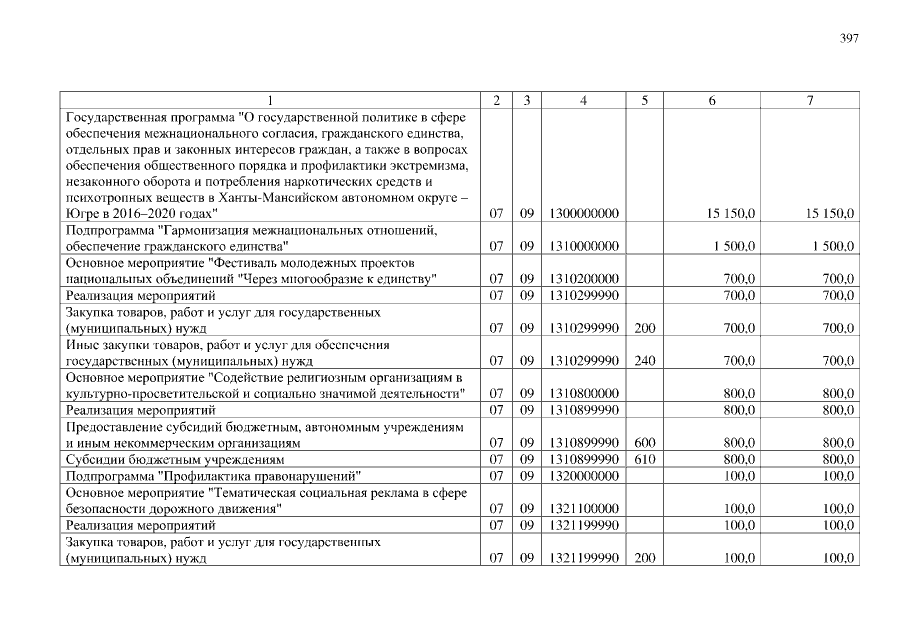 397

| 1 | 2 | 3 | 4 | 5 | 6 | 7 |
|---|---|---|---|---|---|---|
| Государственная программа "О государственной политике в сфере обеспечения межнационального согласия, гражданского единства, отдельных прав и законных интересов граждан, а также в вопросах обеспечения общественного порядка и профилактики экстремизма, незаконного оборота и потребления наркотических средств и психотропных веществ в Ханты-Мансийском автономном округе – Югре в 2016–2020 годах" | 07 | 09 | 1300000000 | | 15 150,0 | 15 150,0 |
| Подпрограмма "Гармонизация межнациональных отношений, обеспечение гражданского единства" | 07 | 09 | 1310000000 | | 1 500,0 | 1 500,0 |
| Основное мероприятие "Фестиваль молодежных проектов национальных объединений "Через многообразие к единству" | 07 | 09 | 1310200000 | | 700,0 | 700,0 |
| Реализация мероприятий | 07 | 09 | 1310299990 | | 700,0 | 700,0 |
| Закупка товаров, работ и услуг для государственных (муниципальных) нужд | 07 | 09 | 1310299990 | 200 | 700,0 | 700,0 |
| Иные закупки товаров, работ и услуг для обеспечения государственных (муниципальных) нужд | 07 | 09 | 1310299990 | 240 | 700,0 | 700,0 |
| Основное мероприятие "Содействие религиозным организациям в культурно-просветительской и социально значимой деятельности" | 07 | 09 | 1310800000 | | 800,0 | 800,0 |
| Реализация мероприятий | 07 | 09 | 1310899990 | | 800,0 | 800,0 |
| Предоставление субсидий бюджетным, автономным учреждениям и иным некоммерческим организациям | 07 | 09 | 1310899990 | 600 | 800,0 | 800,0 |
| Субсидии бюджетным учреждениям | 07 | 09 | 1310899990 | 610 | 800,0 | 800,0 |
| Подпрограмма "Профилактика правонарушений" | 07 | 09 | 1320000000 | | 100,0 | 100,0 |
| Основное мероприятие "Тематическая социальная реклама в сфере безопасности дорожного движения" | 07 | 09 | 1321100000 | | 100,0 | 100,0 |
| Реализация мероприятий | 07 | 09 | 1321199990 | | 100,0 | 100,0 |
| Закупка товаров, работ и услуг для государственных (муниципальных) нужд | 07 | 09 | 1321199990 | 200 | 100,0 | 100,0 |